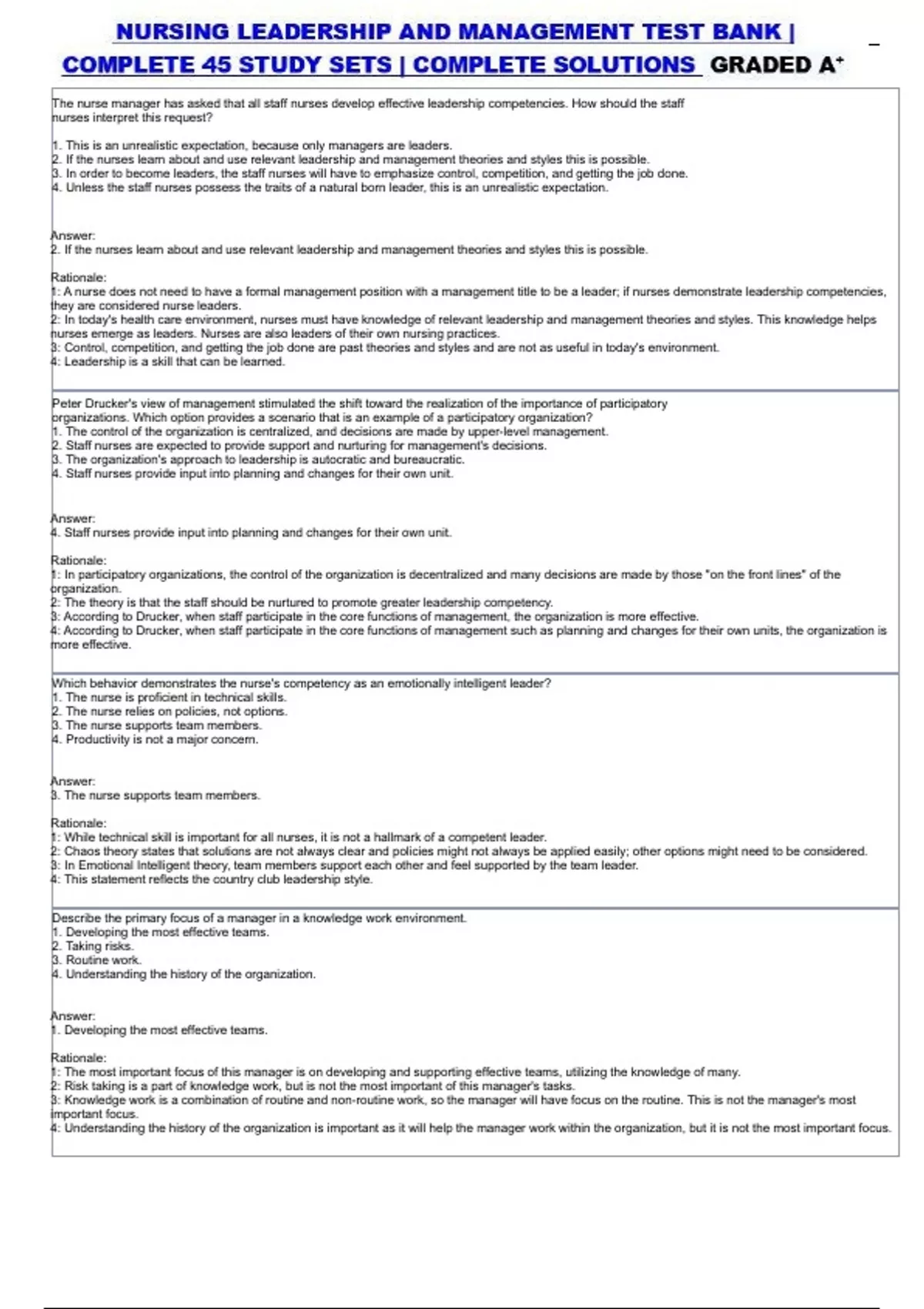 NURSING LEADERSHIP AND MANAGEMENT TEST BANK | COMPLETE 45 STUDY SETS | COMPLETE SOLUTIONS GRADED A⁺

The nurse manager has asked that all staff nurses develop effective leadership competencies. How should the staff nurses interpret this request?

1. This is an unrealistic expectation, because only managers are leaders.
2. If the nurses learn about and use relevant leadership and management theories and styles this is possible.
3. In order to become leaders, the staff nurses will have to emphasize control, competition, and getting the job done.
4. Unless the staff nurses possess the traits of a natural born leader, this is an unrealistic expectation.

Answer:
2. If the nurses learn about and use relevant leadership and management theories and styles this is possible.

Rationale:
1: A nurse does not need to have a formal management position with a management title to be a leader; if nurses demonstrate leadership competencies, they are considered nurse leaders.
2: In today's health care environment, nurses must have knowledge of relevant leadership and management theories and styles. This knowledge helps nurses emerge as leaders. Nurses are also leaders of their own nursing practices.
3: Control, competition, and getting the job done are past theories and styles and are not as useful in today's environment.
4: Leadership is a skill that can be learned.

Peter Drucker's view of management stimulated the shift toward the realization of the importance of participatory organizations. Which option provides a scenario that is an example of a participatory organization?
1. The control of the organization is centralized, and decisions are made by upper-level management.
2. Staff nurses are expected to provide support and nurturing for management's decisions.
3. The organization's approach to leadership is autocratic and bureaucratic.
4. Staff nurses provide input into planning and changes for their own unit.

Answer:
4. Staff nurses provide input into planning and changes for their own unit.

Rationale:
1: In participatory organizations, the control of the organization is decentralized and many decisions are made by those "on the front lines" of the organization.
2: The theory is that the staff should be nurtured to promote greater leadership competency.
3: According to Drucker, when staff participate in the core functions of management, the organization is more effective.
4: According to Drucker, when staff participate in the core functions of management such as planning and changes for their own units, the organization is more effective.

Which behavior demonstrates the nurse's competency as an emotionally intelligent leader?
1. The nurse is proficient in technical skills.
2. The nurse relies on policies, not options.
3. The nurse supports team members.
4. Productivity is not a major concern.

Answer:
3. The nurse supports team members.

Rationale:
1: While technical skill is important for all nurses, it is not a hallmark of a competent leader.
2: Chaos theory states that solutions are not always clear and policies might not always be applied easily; other options might need to be considered.
3: In Emotional Intelligent theory, team members support each other and feel supported by the team leader.
4: This statement reflects the country club leadership style.

Describe the primary focus of a manager in a knowledge work environment.
1. Developing the most effective teams.
2. Taking risks.
3. Routine work.
4. Understanding the history of the organization.

Answer:
1. Developing the most effective teams.

Rationale:
1: The most important focus of this manager is on developing and supporting effective teams, utilizing the knowledge of many.
2: Risk taking is a part of knowledge work, but is not the most important of this manager's tasks.
3: Knowledge work is a combination of routine and non-routine work, so the manager will have focus on the routine. This is not the manager's most important focus.
4: Understanding the history of the organization is important as it will help the manager work within the organization, but it is not the most important focus.